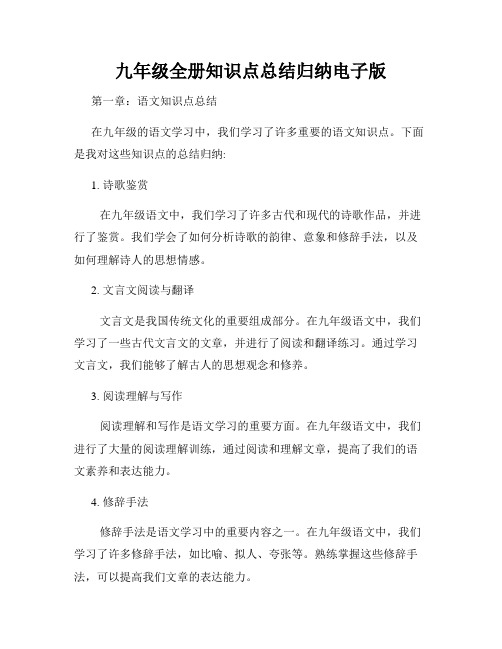 九年级全册知识点总结归纳电子版

第一章：语文知识点总结

在九年级的语文学习中，我们学习了许多重要的语文知识点。下面是我对这些知识点的总结归纳:

1. 诗歌鉴赏

在九年级语文中，我们学习了许多古代和现代的诗歌作品，并进行了鉴赏。我们学会了如何分析诗歌的韵律、意象和修辞手法，以及如何理解诗人的思想情感。

2. 文言文阅读与翻译

文言文是我国传统文化的重要组成部分。在九年级语文中，我们学习了一些古代文言文的文章，并进行了阅读和翻译练习。通过学习文言文，我们能够了解古人的思想观念和修养。

3. 阅读理解与写作

阅读理解和写作是语文学习的重要方面。在九年级语文中，我们进行了大量的阅读理解训练，通过阅读和理解文章，提高了我们的语文素养和表达能力。

4. 修辞手法

修辞手法是语文学习中的重要内容之一。在九年级语文中，我们学习了许多修辞手法，如比喻、拟人、夸张等。熟练掌握这些修辞手法，可以提高我们文章的表达能力。